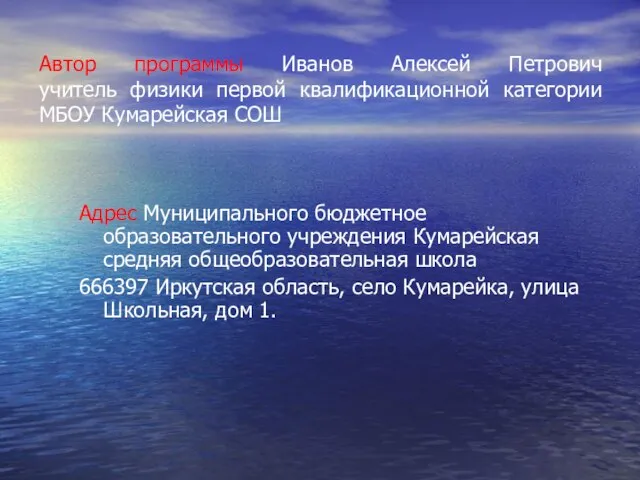 Автор программы Иванов Алексей Петрович учитель физики первой квалификационной категории МБОУ Кумарейская СОШ

Адрес Муниципального бюджетное образовательного учреждения Кумарейская средняя общеобразовательная школа

666397 Иркутская область, село Кумарейка, улица Школьная, дом 1.